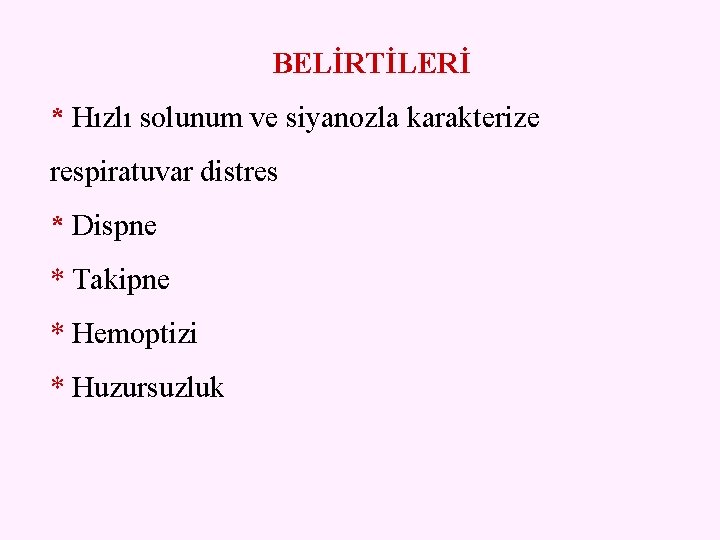 BELİRTİLERİ

* Hızlı solunum ve siyanozla karakterize respiratuvar distres

* Dispne

* Takipne

* Hemoptizi

* Huzursuzluk